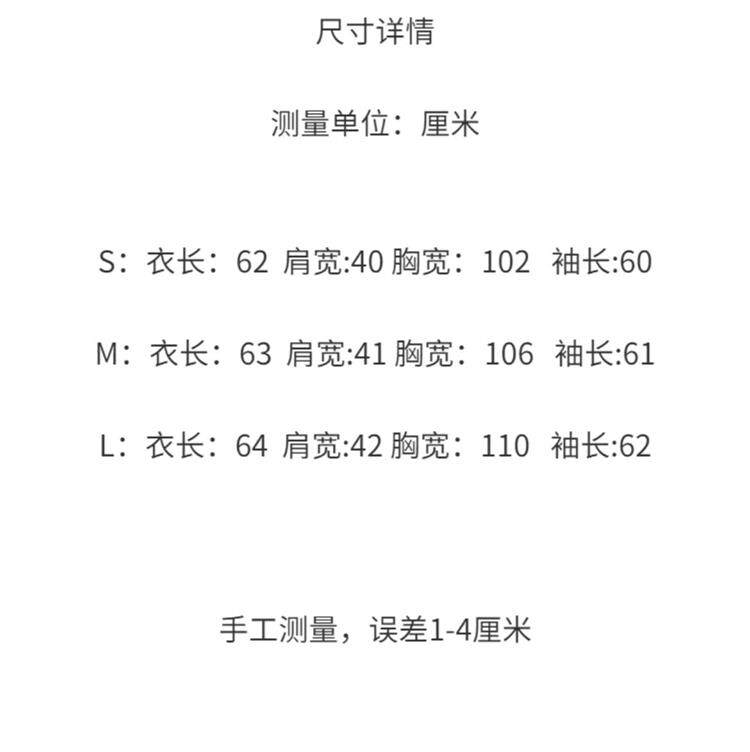 尺寸详情

测量单位：厘米

S：衣长：62 肩宽:40 胸宽：102 袖长:60

M：衣长：63 肩宽:41 胸宽：106 袖长:61

L：衣长：64 肩宽:42 胸宽：110 袖长:62

手工测量，误差1-4厘米